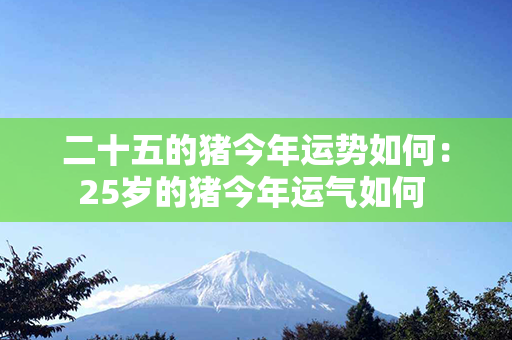 二十五的猪今年运势如何：25岁的猪今年运气如何